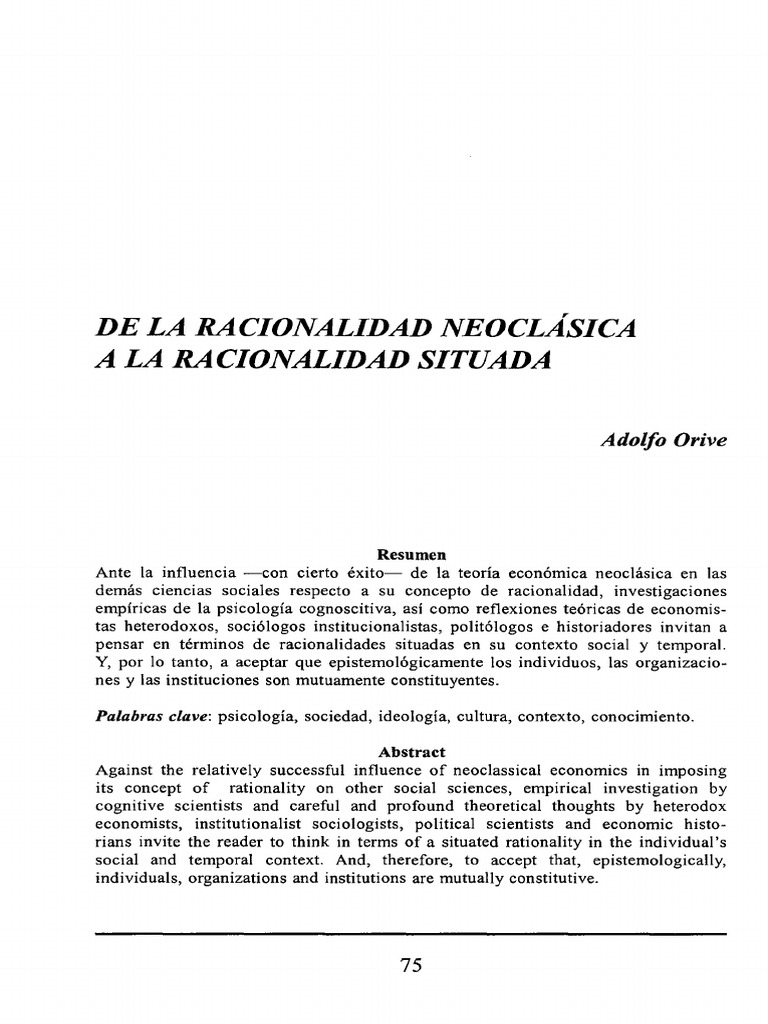 DE LA RACIONALIDAD NEOCLÁSICA
A LA RACIONALIDAD SITUADA

Adolfo Orive

Resumen
Ante la influencia —con cierto éxito— de la teoría económica neoclásica en las demás ciencias sociales respecto a su concepto de racionalidad, investigaciones empíricas de la psicología cognoscitiva, así como reflexiones teóricas de economistas heterodoxos, sociólogos institucionalistas, politólogos e historiadores invitan a pensar en términos de racionalidades situadas en su contexto social y temporal. Y, por lo tanto, a aceptar que epistemológicamente los individuos, las organizaciones y las instituciones son mutuamente constituyentes.

Palabras clave: psicología, sociedad, ideología, cultura, contexto, conocimiento.

Abstract
Against the relatively successful influence of neoclassical economics in imposing its concept of rationality on other social sciences, empirical investigation by cognitive scientists and careful and profound theoretical thoughts by heterodox economists, institutionalist sociologists, political scientists and economic historians invite the reader to think in terms of a situated rationality in the individual's social and temporal context. And, therefore, to accept that, epistemologically, individuals, organizations and institutions are mutually constitutive.

75